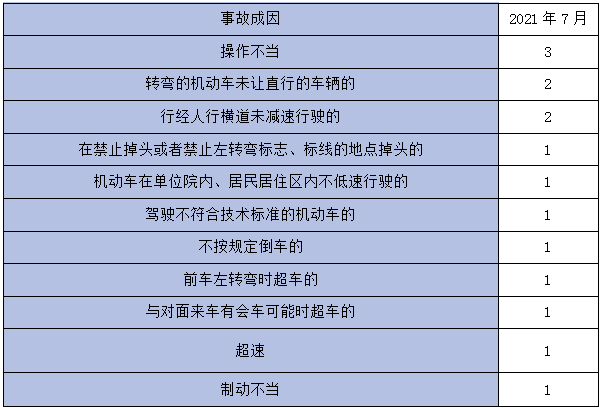 | 事故成因 | 2021 年 7 月 |
|---|---|
| 操作不当 | 3 |
| 转弯的机动车未让直行的车辆的 | 2 |
| 行经人行横道未减速行驶的 | 2 |
| 在禁止掉头或者禁止左转弯标志、标线的地点掉头的 | 1 |
| 机动车在单位院内、居民居住区内不低速行驶的 | 1 |
| 驾驶不符合技术标准的机动车的 | 1 |
| 不按规定倒车的 | 1 |
| 前车左转弯时超车的 | 1 |
| 与对面来车有会车可能时超车的 | 1 |
| 超速 | 1 |
| 制动不当 | 1 |